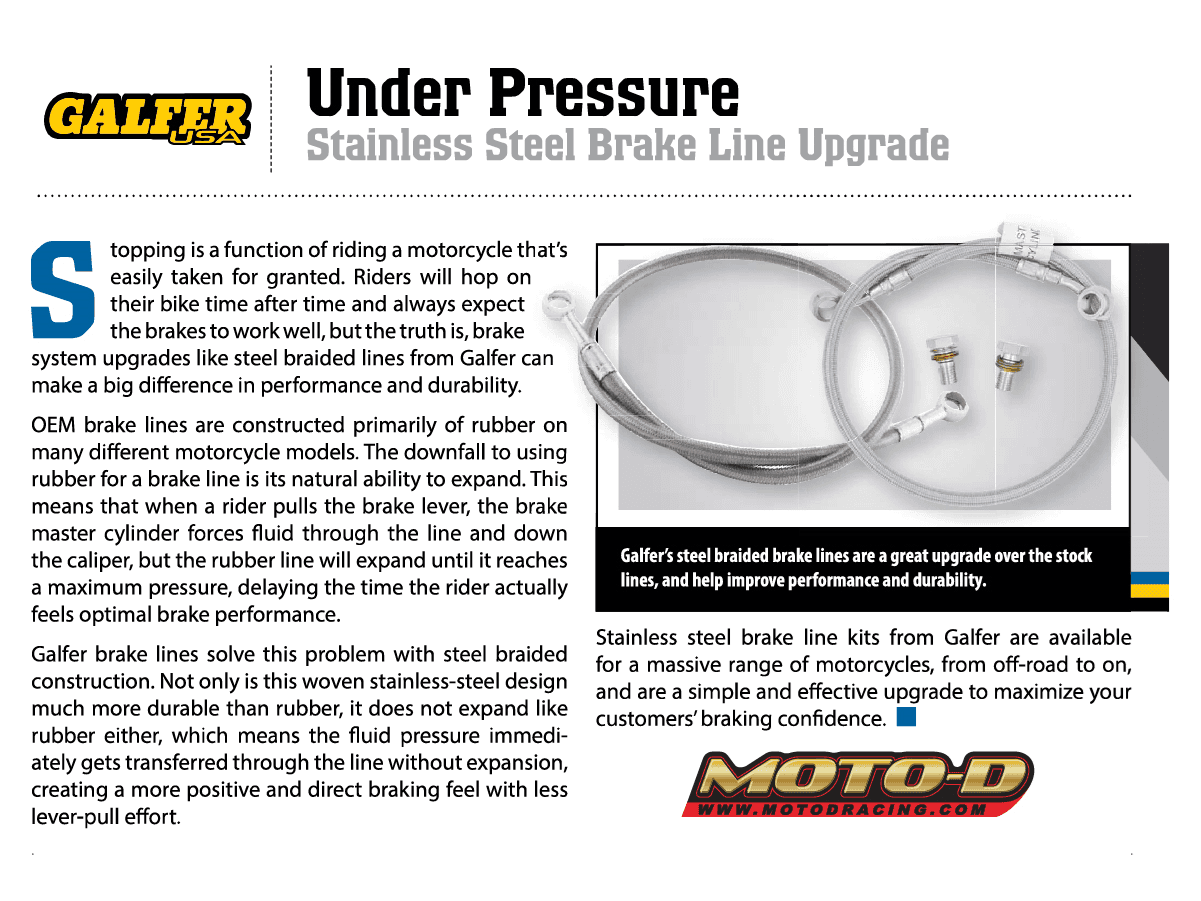 GALFER USA

Under Pressure
Stainless Steel Brake Line Upgrade

Stopping is a function of riding a motorcycle that's easily taken for granted. Riders will hop on their bike time after time and always expect the brakes to work well, but the truth is, brake system upgrades like steel braided lines from Galfer can make a big difference in performance and durability.

OEM brake lines are constructed primarily of rubber on many different motorcycle models. The downfall to using rubber for a brake line is its natural ability to expand. This means that when a rider pulls the brake lever, the brake master cylinder forces fluid through the line and down the caliper, but the rubber line will expand until it reaches a maximum pressure, delaying the time the rider actually feels optimal brake performance.

Galfer brake lines solve this problem with steel braided construction. Not only is this woven stainless-steel design much more durable than rubber, it does not expand like rubber either, which means the fluid pressure immediately gets transferred through the line without expansion, creating a more positive and direct braking feel with less lever-pull effort.

Galfer's steel braided brake lines are a great upgrade over the stock lines, and help improve performance and durability.

Stainless steel brake line kits from Galfer are available for a massive range of motorcycles, from off-road to on, and are a simple and effective upgrade to maximize your customers' braking confidence.

MOTO-D
WWW.MOTODRACING.COM